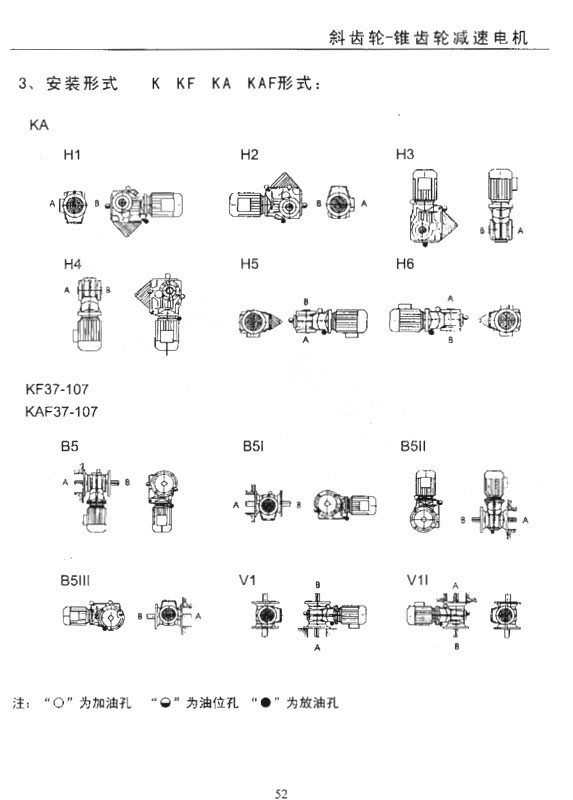 斜齿轮-锥齿轮减速电机

3、安装形式　K　KF　KA　KAF形式：

KA

H1

A　B

H2

B　A

H3

B　A

H4

A　B

H5

B

A

H6

A

B

KF37-107
KAF37-107

B5

A　B

B5I

A　B

B5II

B　A

B5III

B　A

V1

B

A

V1I

A

B

注：“○”为加油孔　“◒”为油位孔　“●”为放油孔

52